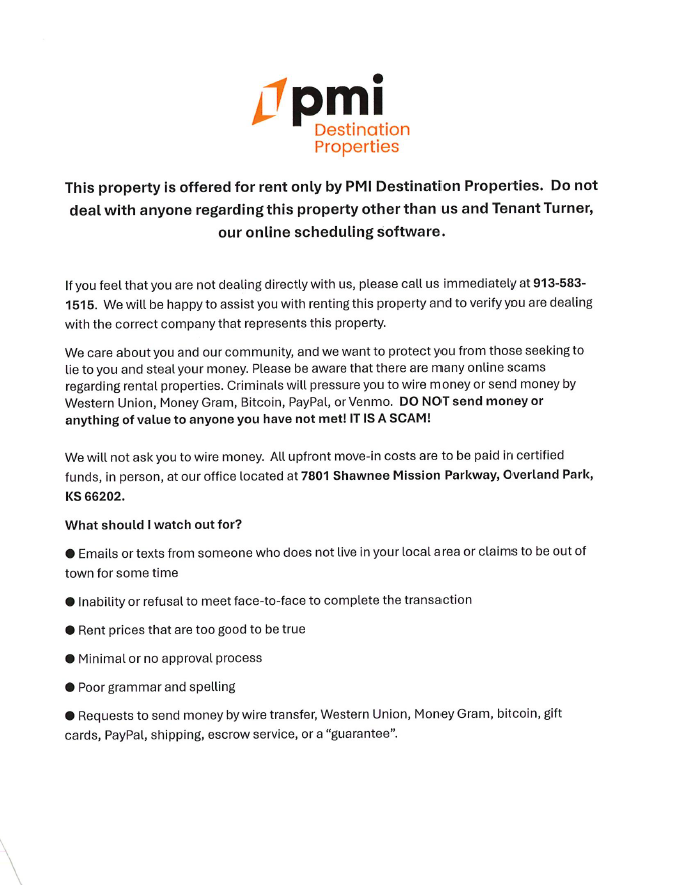 pmi
Destination
Properties

This property is offered for rent only by PMI Destination Properties. Do not deal with anyone regarding this property other than us and Tenant Turner, our online scheduling software.

If you feel that you are not dealing directly with us, please call us immediately at 913-583-1515. We will be happy to assist you with renting this property and to verify you are dealing with the correct company that represents this property.

We care about you and our community, and we want to protect you from those seeking to lie to you and steal your money. Please be aware that there are many online scams regarding rental properties. Criminals will pressure you to wire money or send money by Western Union, Money Gram, Bitcoin, PayPal, or Venmo. DO NOT send money or anything of value to anyone you have not met! IT IS A SCAM!

We will not ask you to wire money. All upfront move-in costs are to be paid in certified funds, in person, at our office located at 7801 Shawnee Mission Parkway, Overland Park, KS 66202.

What should I watch out for?

● Emails or texts from someone who does not live in your local area or claims to be out of town for some time

● Inability or refusal to meet face-to-face to complete the transaction

● Rent prices that are too good to be true

● Minimal or no approval process

● Poor grammar and spelling

● Requests to send money by wire transfer, Western Union, Money Gram, bitcoin, gift cards, PayPal, shipping, escrow service, or a "guarantee".